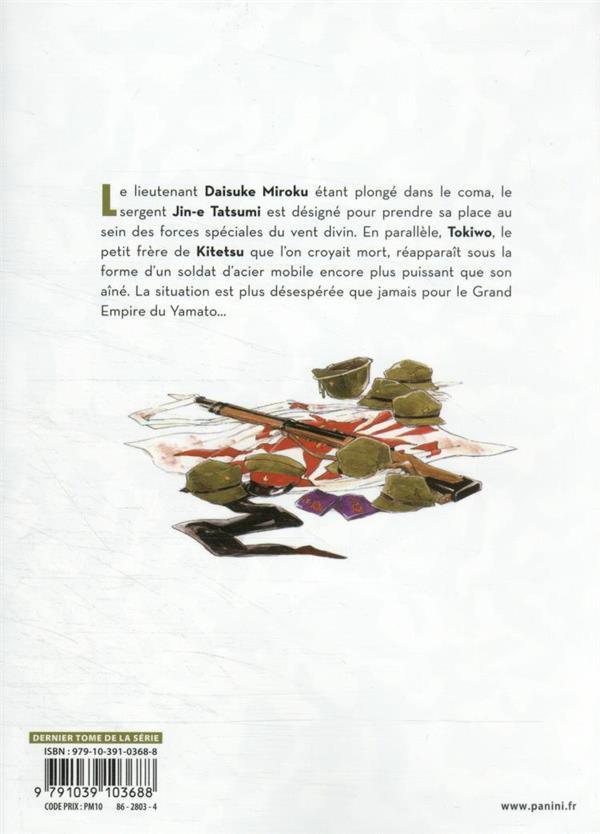 Le lieutenant Daisuke Miroku étant plongé dans le coma, le sergent Jin-e Tatsumi est désigné pour prendre sa place au sein des forces spéciales du vent divin. En parallèle, Tokiwo, le petit frère de Kitetsu que l'on croyait mort, réapparaît sous la forme d'un soldat d'acier mobile encore plus puissant que son aîné. La situation est plus désespérée que jamais pour le Grand Empire du Yamato...

DERNIER TOME DE LA SÉRIE
ISBN : 979-10-391-0368-8
9 791039 103688
CODE PRIX : PM10 86 - 2803 - 4

www.panini.fr